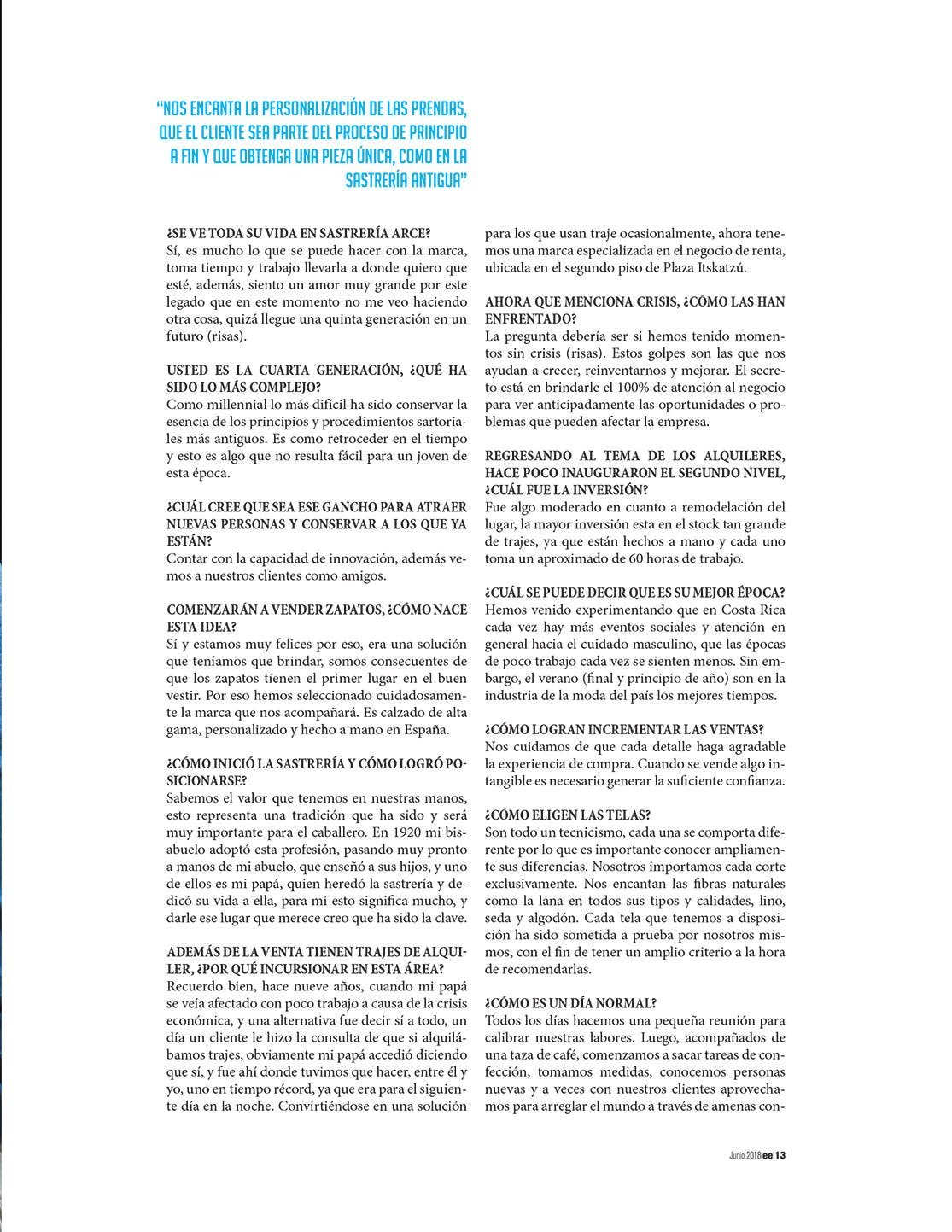 "NOS ENCANTA LA PERSONALIZACIÓN DE LAS PRENDAS, QUE EL CLIENTE SEA PARTE DEL PROCESO DE PRINCIPIO A FIN Y QUE OBTENGA UNA PIEZA ÚNICA, COMO EN LA SASTRERÍA ANTIGUA"

¿SE VE TODA SU VIDA EN SASTRERÍA ARCE?
Sí, es mucho lo que se puede hacer con la marca, toma tiempo y trabajo llevarla a donde quiero que esté, además, siento un amor muy grande por este legado que en este momento no me veo haciendo otra cosa, quizá llegue una quinta generación en un futuro (risas).

USTED ES LA CUARTA GENERACIÓN, ¿QUÉ HA SIDO LO MÁS COMPLEJO?
Como millennial lo más difícil ha sido conservar la esencia de los principios y procedimientos sartoriales más antiguos. Es como retroceder en el tiempo y esto es algo que no resulta fácil para un joven de esta época.

¿CUÁL CREE QUE SEA ESE GANCHO PARA ATRAER NUEVAS PERSONAS Y CONSERVAR A LOS QUE YA ESTÁN?
Contar con la capacidad de innovación, además vemos a nuestros clientes como amigos.

COMENZARÁN A VENDER ZAPATOS, ¿CÓMO NACE ESTA IDEA?
Sí y estamos muy felices por eso, era una solución que teníamos que brindar, somos consecuentes de que los zapatos tienen el primer lugar en el buen vestir. Por eso hemos seleccionado cuidadosamente la marca que nos acompañará. Es calzado de alta gama, personalizado y hecho a mano en España.

¿CÓMO INICIÓ LA SASTRERÍA Y CÓMO LOGRÓ POSICIONARSE?
Sabemos el valor que tenemos en nuestras manos, esto representa una tradición que ha sido y será muy importante para el caballero. En 1920 mi bisabuelo adoptó esta profesión, pasando muy pronto a manos de mi abuelo, que enseñó a sus hijos, y uno de ellos es mi papá, quien heredó la sastrería y dedicó su vida a ella, para mí esto significa mucho, y darle ese lugar que merece creo que ha sido la clave.

ADEMÁS DE LA VENTA TIENEN TRAJES DE ALQUILER, ¿POR QUÉ INCURSIONAR EN ESTA ÁREA?
Recuerdo bien, hace nueve años, cuando mi papá se veía afectado con poco trabajo a causa de la crisis económica, y una alternativa fue decir sí a todo, un día un cliente le hizo la consulta de que si alquilábamos trajes, obviamente mi papá accedió diciendo que sí, y fue ahí donde tuvimos que hacer, entre él y yo, uno en tiempo récord, ya que era para el siguiente día en la noche. Convirtiéndose en una solución para los que usan traje ocasionalmente, ahora tenemos una marca especializada en el negocio de renta, ubicada en el segundo piso de Plaza Itskatzú.

AHORA QUE MENCIONA CRISIS, ¿CÓMO LAS HAN ENFRENTADO?
La pregunta debería ser si hemos tenido momentos sin crisis (risas). Estos golpes son las que nos ayudan a crecer, reinventarnos y mejorar. El secreto está en brindarle el 100% de atención al negocio para ver anticipadamente las oportunidades o problemas que pueden afectar la empresa.

REGRESANDO AL TEMA DE LOS ALQUILERES, HACE POCO INAUGURARON EL SEGUNDO NIVEL, ¿CUÁL FUE LA INVERSIÓN?
Fue algo moderado en cuanto a remodelación del lugar, la mayor inversión esta en el stock tan grande de trajes, ya que están hechos a mano y cada uno toma un aproximado de 60 horas de trabajo.

¿CUÁL SE PUEDE DECIR QUE ES SU MEJOR ÉPOCA?
Hemos venido experimentando que en Costa Rica cada vez hay más eventos sociales y atención en general hacia el cuidado masculino, que las épocas de poco trabajo cada vez se sienten menos. Sin embargo, el verano (final y principio de año) son en la industria de la moda del país los mejores tiempos.

¿CÓMO LOGRAN INCREMENTAR LAS VENTAS?
Nos cuidamos de que cada detalle haga agradable la experiencia de compra. Cuando se vende algo intangible es necesario generar la suficiente confianza.

¿CÓMO ELIGEN LAS TELAS?
Son todo un tecnicismo, cada una se comporta diferente por lo que es importante conocer ampliamente sus diferencias. Nosotros importamos cada corte exclusivamente. Nos encantan las fibras naturales como la lana en todos sus tipos y calidades, lino, seda y algodón. Cada tela que tenemos a disposición ha sido sometida a prueba por nosotros mismos, con el fin de tener un amplio criterio a la hora de recomendarlas.

¿CÓMO ES UN DÍA NORMAL?
Todos los días hacemos una pequeña reunión para calibrar nuestras labores. Luego, acompañados de una taza de café, comenzamos a sacar tareas de confección, tomamos medidas, conocemos personas nuevas y a veces con nuestros clientes aprovechamos para arreglar el mundo a través de amenas con-

Junio 2018|ee|13